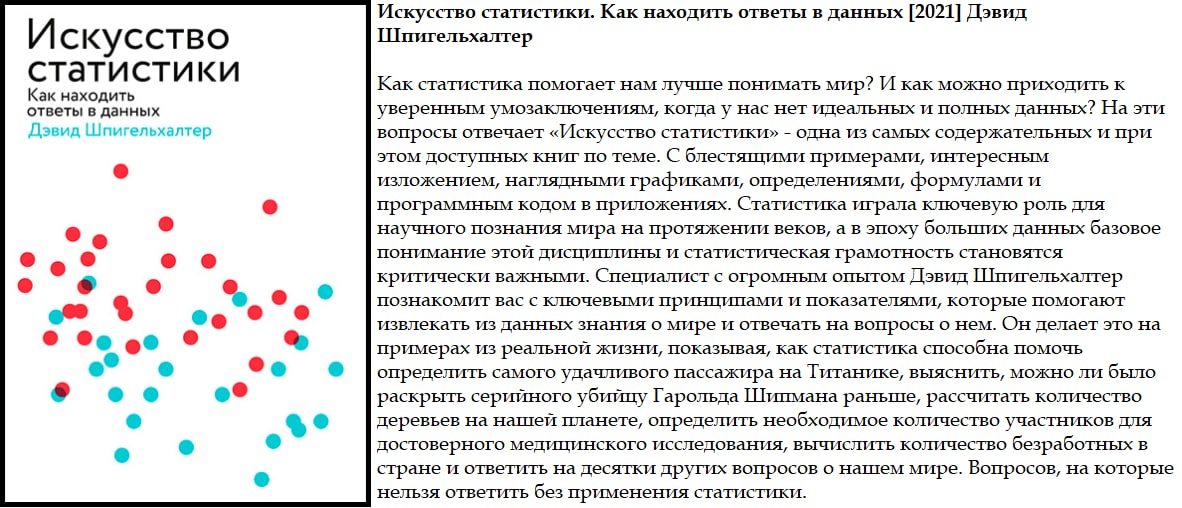 Искусство статистики
Как находить ответы в данных
Дэвид Шпигельхалтер

**Искусство статистики. Как находить ответы в данных [2021] Дэвид Шпигельхалтер**

Как статистика помогает нам лучше понимать мир? И как можно приходить к уверенным умозаключениям, когда у нас нет идеальных и полных данных? На эти вопросы отвечает «Искусство статистики» - одна из самых содержательных и при этом доступных книг по теме. С блестящими примерами, интересным изложением, наглядными графиками, определениями, формулами и программным кодом в приложениях. Статистика играла ключевую роль для научного познания мира на протяжении веков, а в эпоху больших данных базовое понимание этой дисциплины и статистическая грамотность становятся критически важными. Специалист с огромным опытом Дэвид Шпигельхалтер познакомит вас с ключевыми принципами и показателями, которые помогают извлекать из данных знания о мире и отвечать на вопросы о нем. Он делает это на примерах из реальной жизни, показывая, как статистика способна помочь определить самого удачливого пассажира на Титанике, выяснить, можно ли было раскрыть серийного убийцу Гарольда Шипмана раньше, рассчитать количество деревьев на нашей планете, определить необходимое количество участников для достоверного медицинского исследования, вычислить количество безработных в стране и ответить на десятки других вопросов о нашем мире. Вопросов, на которые нельзя ответить без применения статистики.